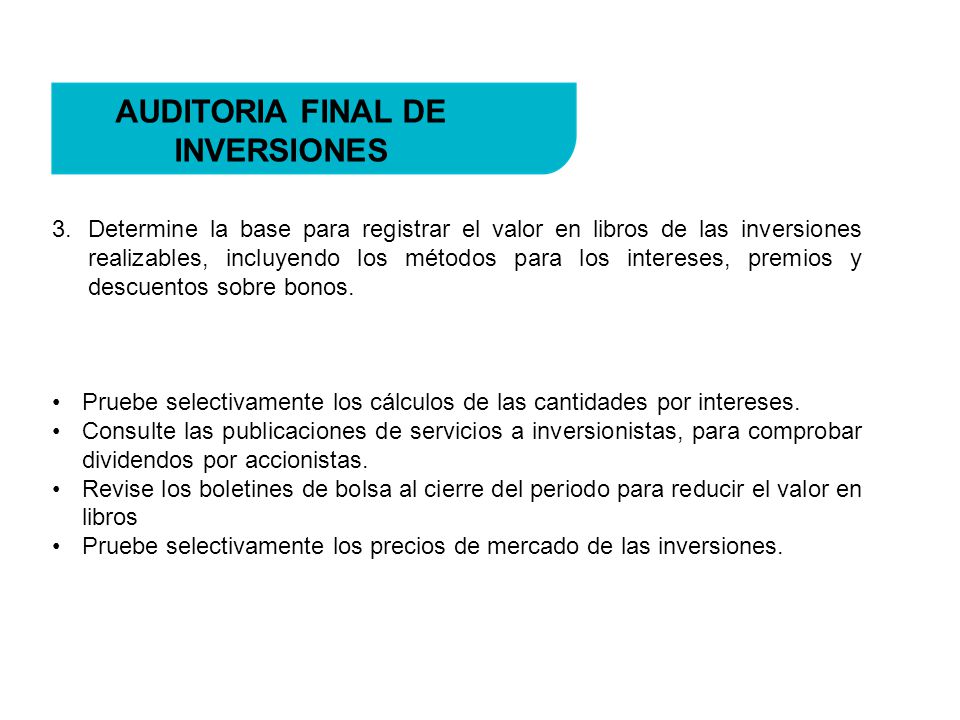 AUDITORIA FINAL DE INVERSIONES

3. Determine la base para registrar el valor en libros de las inversiones realizables, incluyendo los métodos para los intereses, premios y descuentos sobre bonos.

• Pruebe selectivamente los cálculos de las cantidades por intereses.
• Consulte las publicaciones de servicios a inversionistas, para comprobar dividendos por accionistas.
• Revise los boletines de bolsa al cierre del periodo para reducir el valor en libros
• Pruebe selectivamente los precios de mercado de las inversiones.